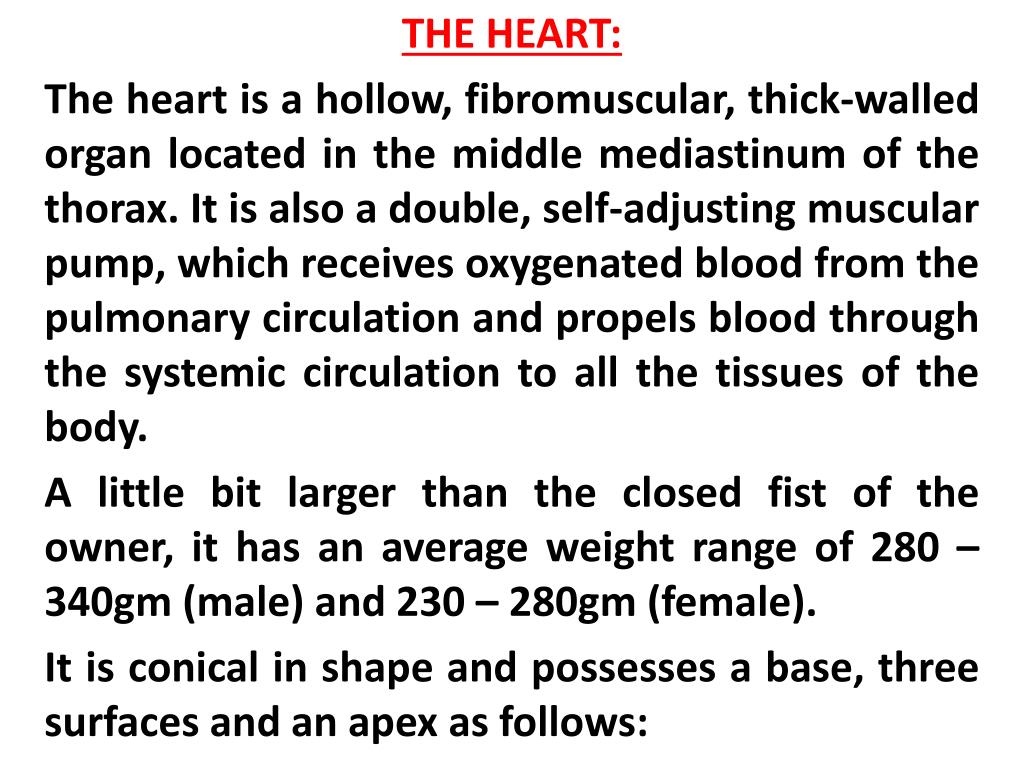 THE HEART:

The heart is a hollow, fibromuscular, thick-walled organ located in the middle mediastinum of the thorax. It is also a double, self-adjusting muscular pump, which receives oxygenated blood from the pulmonary circulation and propels blood through the systemic circulation to all the tissues of the body.

A little bit larger than the closed fist of the owner, it has an average weight range of 280 – 340gm (male) and 230 – 280gm (female).

It is conical in shape and possesses a base, three surfaces and an apex as follows: